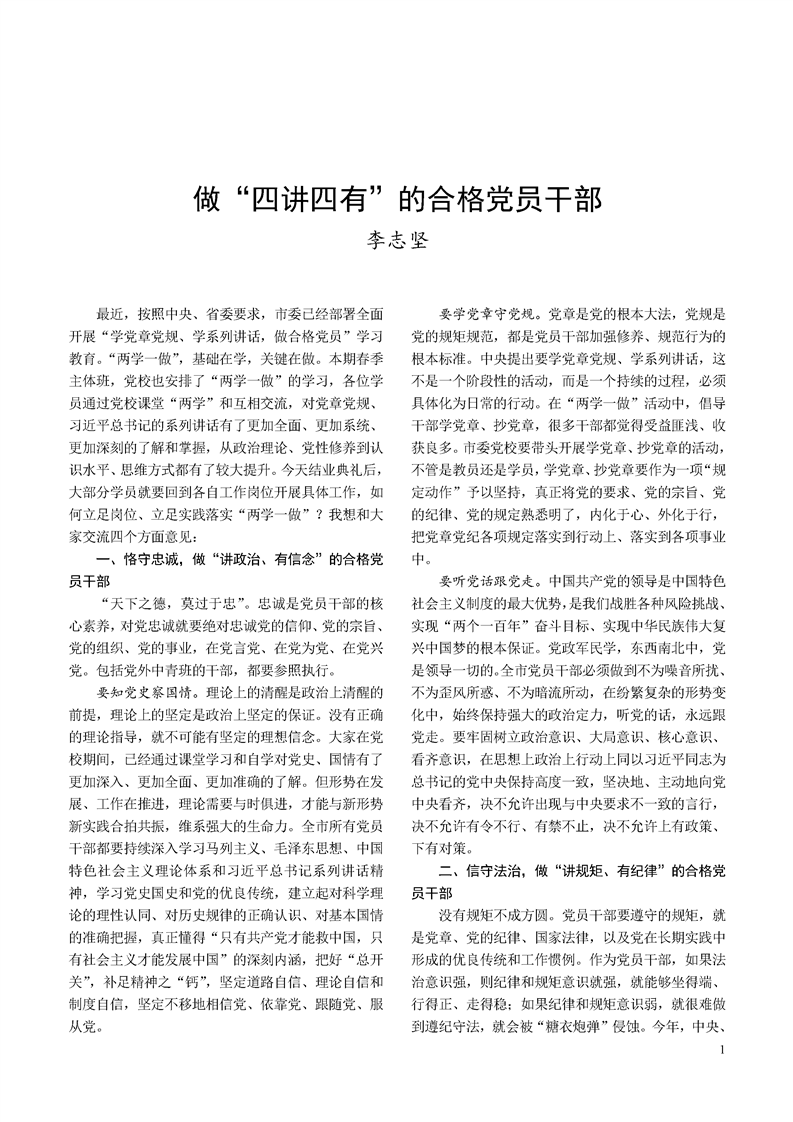 做“四讲四有”的合格党员干部

李志坚

最近，按照中央、省委要求，市委已经部署全面开展“学党章党规、学系列讲话，做合格党员”学习教育。“两学一做”，基础在学，关键在做。本期春季主体班，党校也安排了“两学一做”的学习，各位学员通过党校课堂“两学”和互相交流，对党章党规、习近平总书记的系列讲话有了更加全面、更加系统、更加深刻的了解和掌握，从政治理论、党性修养到认识水平、思维方式都有了较大提升。今天结业典礼后，大部分学员就要回到各自工作岗位开展具体工作，如何立足岗位、立足实践落实“两学一做”？我想和大家交流四个方面意见：

一、恪守忠诚，做“讲政治、有信念”的合格党员干部

“天下之德，莫过于忠”。忠诚是党员干部的核心素养，对党忠诚就要绝对忠诚党的信仰、党的宗旨、党的组织、党的事业，在党言党、在党为党、在党兴党。包括党外中青班的干部，都要参照执行。

要知党史察国情。理论上的清醒是政治上清醒的前提，理论上的坚定是政治上坚定的保证。没有正确的理论指导，就不可能有坚定的理想信念。大家在党校期间，已经通过课堂学习和自学对党史、国情有了更加深入、更加全面、更加准确的了解。但形势在发展、工作在推进，理论需要与时俱进，才能与新形势新实践合拍共振，维系强大的生命力。全市所有党员干部都要持续深入学习马列主义、毛泽东思想、中国特色社会主义理论体系和习近平总书记系列讲话精神，学习党史国史和党的优良传统，建立起对科学理论的理性认同、对历史规律的正确认识、对基本国情的准确把握，真正懂得“只有共产党才能救中国，只有社会主义才能发展中国”的深刻内涵，把好“总开关”，补足精神之“钙”，坚定道路自信、理论自信和制度自信，坚定不移地相信党、依靠党、跟随党、服从党。

要学党章守党规。党章是党的根本大法，党规是党的规矩规范，都是党员干部加强修养、规范行为的根本标准。中央提出要学党章党规、学系列讲话，这不是一个阶段性的活动，而是一个持续的过程，必须具体化为日常的行动。在“两学一做”活动中，倡导干部学党章、抄党章，很多干部都觉得受益匪浅、收获良多。市委党校要带头开展学党章、抄党章的活动，不管是教员还是学员，学党章、抄党章要作为一项“规定动作”予以坚持，真正将党的要求、党的宗旨、党的纪律、党的规定熟悉明了，内化于心、外化于行，把党章党纪各项规定落实到行动上、落实到各项事业中。

要听党话跟党走。中国共产党的领导是中国特色社会主义制度的最大优势，是我们战胜各种风险挑战、实现“两个一百年”奋斗目标、实现中华民族伟大复兴中国梦的根本保证。党政军民学，东西南北中，党是领导一切的。全市党员干部必须做到不为噪音所扰、不为歪风所惑、不为暗流所动，在纷繁复杂的形势变化中，始终保持强大的政治定力，听党的话，永远跟党走。要牢固树立政治意识、大局意识、核心意识、看齐意识，在思想上政治上行动上同以习近平同志为总书记的党中央保持高度一致，坚决地、主动地向党中央看齐，决不允许出现与中央要求不一致的言行，决不允许有令不行、有禁不止，决不允许上有政策、下有对策。

二、信守法治，做“讲规矩、有纪律”的合格党员干部

没有规矩不成方圆。党员干部要遵守的规矩，就是党章、党的纪律、国家法律，以及党在长期实践中形成的优良传统和工作惯例。作为党员干部，如果法治意识强，则纪律和规矩意识就强，就能够坐得端、行得正、走得稳；如果纪律和规矩意识弱，就很难做到遵纪守法，就会被“糖衣炮弹”侵蚀。今年，中央、

1